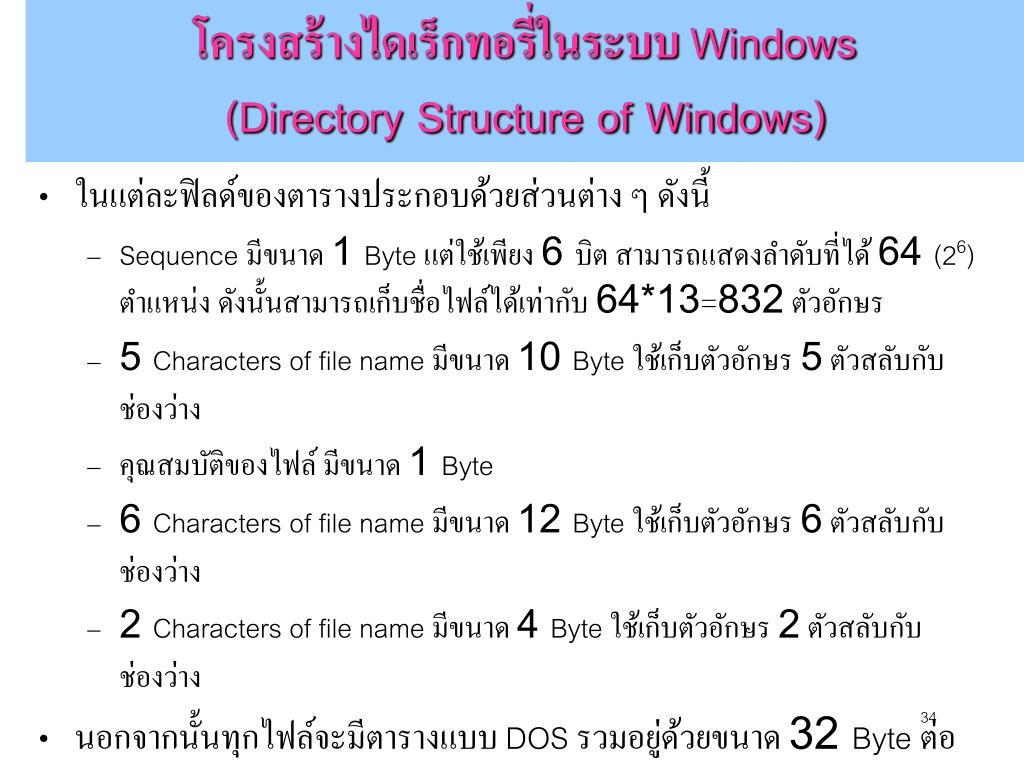 โครงสร้างไดเร็กทอรี่ในระบบ Windows
(Directory Structure of Windows)

• ในแต่ละฟิลด์ของตารางประกอบด้วยส่วนต่าง ๆ ดังนี้
– Sequence มีขนาด 1 Byte แต่ใช้เพียง 6 บิต สามารถแสดงลำดับที่ได้ 64 ($2^6$) ตำแหน่ง ดังนั้นสามารถเก็บชื่อไฟล์ได้เท่ากับ 64*13=832 ตัวอักษร
– 5 Characters of file name มีขนาด 10 Byte ใช้เก็บตัวอักษร 5 ตัวสลับกับช่องว่าง
– คุณสมบัติของไฟล์ มีขนาด 1 Byte
– 6 Characters of file name มีขนาด 12 Byte ใช้เก็บตัวอักษร 6 ตัวสลับกับช่องว่าง
– 2 Characters of file name มีขนาด 4 Byte ใช้เก็บตัวอักษร 2 ตัวสลับกับช่องว่าง
• นอกจากนั้นทุกไฟล์จะมีตารางแบบ DOS รวมอยู่ด้วยขนาด 32 Byte ต่อ

34